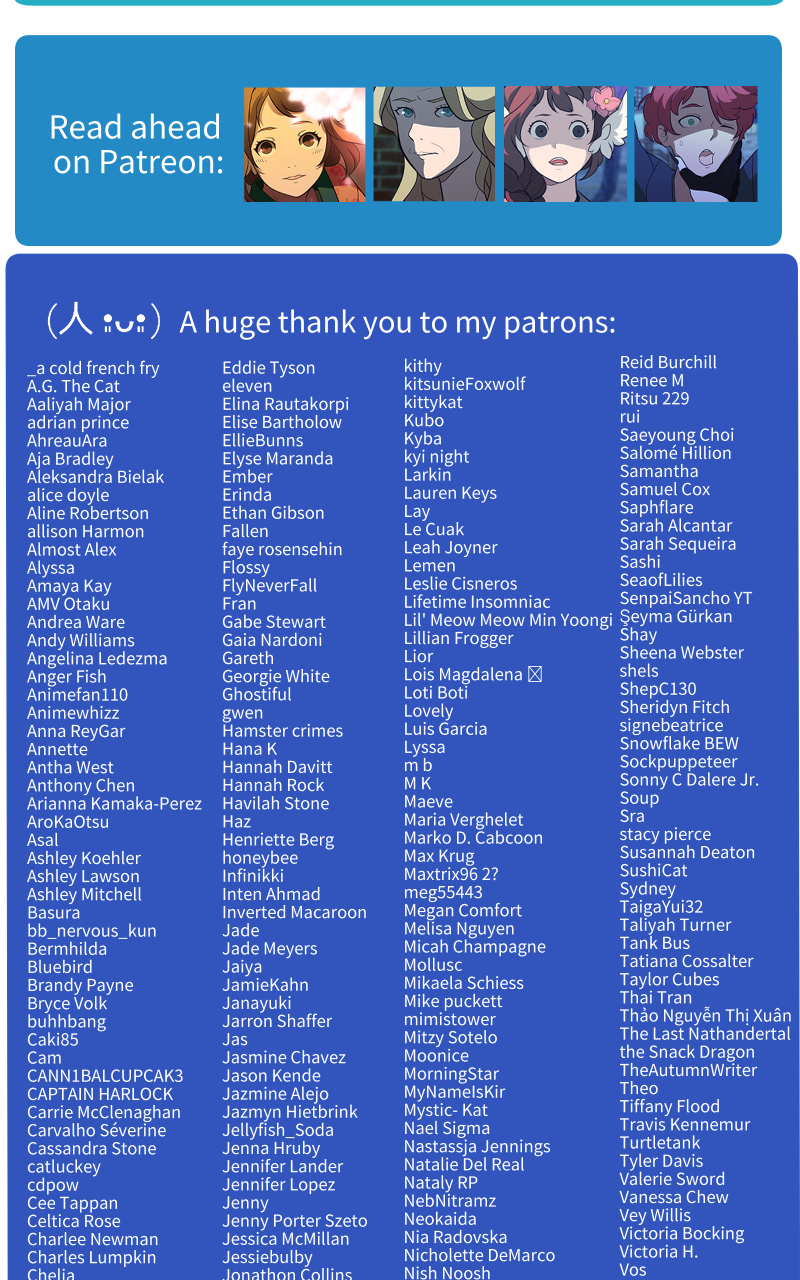 Read ahead on Patreon:

(人 •ᴗ•) A huge thank you to my patrons:

_a cold french fry
A.G. The Cat
Aaliyah Major
adrian prince
AhreauAra
Aja Bradley
Aleksandra Bielak
alice doyle
Aline Robertson
allison Harmon
Almost Alex
Alyssa
Amaya Kay
AMV Otaku
Andrea Ware
Andy Williams
Angelina Ledezma
Anger Fish
Animefan110
Animewhizz
Anna ReyGar
Annette
Antha West
Anthony Chen
Arianna Kamaka-Perez
AroKaOtsu
Asal
Ashley Koehler
Ashley Lawson
Ashley Mitchell
Basura
bb_nervous_kun
Bermhilda
Bluebird
Brandy Payne
Bryce Volk
buhhbang
Caki85
Cam
CANN1BALCUPCAK3
CAPTAIN HARLOCK
Carrie McClenaghan
Carvalho Séverine
Cassandra Stone
catluckey
cdpow
Cee Tappan
Celtica Rose
Charlee Newman
Charles Lumpkin
Chelia

Eddie Tyson
eleven
Elina Rautakorpi
Elise Bartholow
EllieBunns
Elyse Maranda
Ember
Erinda
Ethan Gibson
Fallen
faye rosensehin
Flossy
FlyNeverFall
Fran
Gabe Stewart
Gaia Nardoni
Gareth
Georgie White
Ghostiful
gwen
Hamster crimes
Hana K
Hannah Davitt
Hannah Rock
Havilah Stone
Haz
Henriette Berg
honeybee
Infinikki
Inten Ahmad
Inverted Macaroon
Jade
Jade Meyers
Jaiya
JamieKahn
Janayuki
Jarron Shaffer
Jas
Jasmine Chavez
Jason Kende
Jazmine Alejo
Jazmyn Hietbrink
Jellyfish_Soda
Jenna Hruby
Jennifer Lander
Jennifer Lopez
Jenny
Jenny Porter Szeto
Jessica McMillan
Jessiebulby
Jonathon Collins

kithy
kitsunieFoxwolf
kittykat
Kubo
Kyba
kyi night
Larkin
Lauren Keys
Lay
Le Cuak
Leah Joyner
Lemen
Leslie Cisneros
Lifetime Insomniac
Lil' Meow Meow Min Yoongi
Lillian Frogger
Lior
Lois Magdalena ☒
Loti Boti
Lovely
Luis Garcia
Lyssa
m b
M K
Maeve
Maria Verghelet
Marko D. Cabcoon
Max Krug
Maxtrix96 2?
meg55443
Megan Comfort
Melisa Nguyen
Micah Champagne
Mollusc
Mikaela Schiess
Mike puckett
mimistower
Mitzy Sotelo
Moonice
MorningStar
MyNameIsKir
Mystic- Kat
Nael Sigma
Nastassja Jennings
Natalie Del Real
Nataly RP
NebNitramz
Neokaida
Nia Radovska
Nicholette DeMarco
Nish Noosh

Reid Burchill
Renee M
Ritsu 229
rui
Saeyoung Choi
Salomé Hillion
Samantha
Samuel Cox
Saphflare
Sarah Alcantar
Sarah Sequeira
Sashi
SeaofLilies
SenpaiSancho YT
Şeyma Gürkan
Shay
Sheena Webster
shels
ShepC130
Sheridyn Fitch
signebeatrice
Snowflake BEW
Sockpuppeteer
Sonny C Dalere Jr.
Soup
Sra
stacy pierce
Susannah Deaton
SushiCat
Sydney
TaigaYui32
Taliyah Turner
Tank Bus
Tatiana Cossalter
Taylor Cubes
Thai Tran
Thảo Nguyễn Thị Xuân
The Last Nathandertal
the Snack Dragon
TheAutumnWriter
Theo
Tiffany Flood
Travis Kennemur
Turtletank
Tyler Davis
Valerie Sword
Vanessa Chew
Vey Willis
Victoria Bocking
Victoria H.
Vos